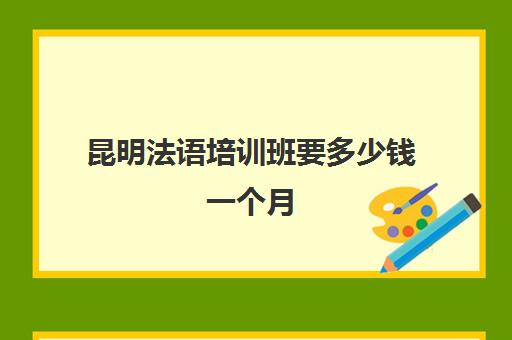 昆明法语培训班要多少钱一个月